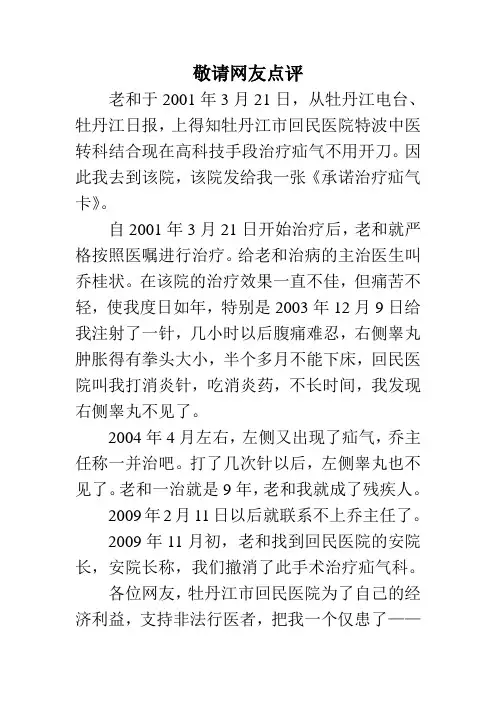 敬请网友点评

老和于 2001 年 3 月 21 日，从牡丹江电台、牡丹江日报，上得知牡丹江市回民医院特波中医转科结合现在高科技手段治疗疝气不用开刀。因此我去到该院，该院发给我一张《承诺治疗疝气卡》。

自 2001 年 3 月 21 日开始治疗后，老和就严格按照医嘱进行治疗。给老和治病的主治医生叫乔桂状。在该院的治疗效果一直不佳，但痛苦不轻，使我度日如年，特别是 2003 年 12 月 9 日给我注射了一针，几小时以后腹痛难忍，右侧睾丸肿胀得有拳头大小，半个多月不能下床，回民医院叫我打消炎针，吃消炎药，不长时间，我发现右侧睾丸不见了。

2004 年 4 月左右，左侧又出现了疝气，乔主任称一并治吧。打了几次针以后，左侧睾丸也不见了。老和一治就是 9 年，老和我就成了残疾人。

2009 年 2 月 11 日以后就联系不上乔主任了。

2009 年 11 月初，老和找到回民医院的安院长，安院长称，我们撤消了此手术治疗疝气科。

各位网友，牡丹江市回民医院为了自己的经济利益，支持非法行医者，把我一个仅患了——